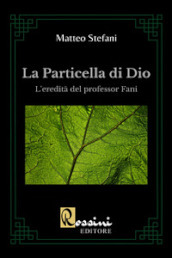 Matteo Stefani

La Particella di Dio

L'eredità del professor Fani

Rossini
EDITORE